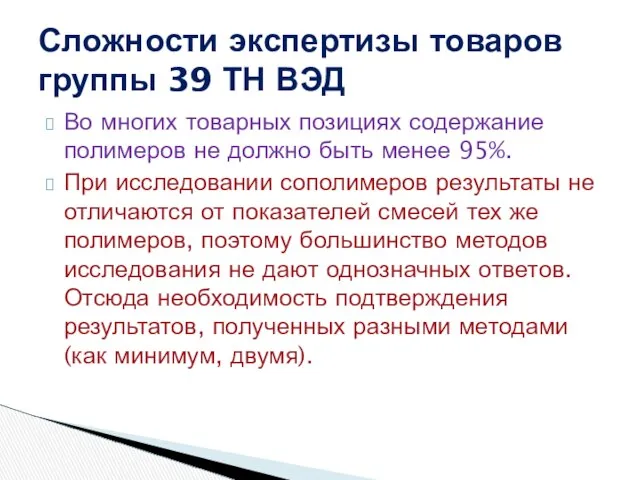 Сложности экспертизы товаров группы 39 ТН ВЭД

Во многих товарных позициях содержание полимеров не должно быть менее 95%.

При исследовании сополимеров результаты не отличаются от показателей смесей тех же полимеров, поэтому большинство методов исследования не дают однозначных ответов. Отсюда необходимость подтверждения результатов, полученных разными методами (как минимум, двумя).